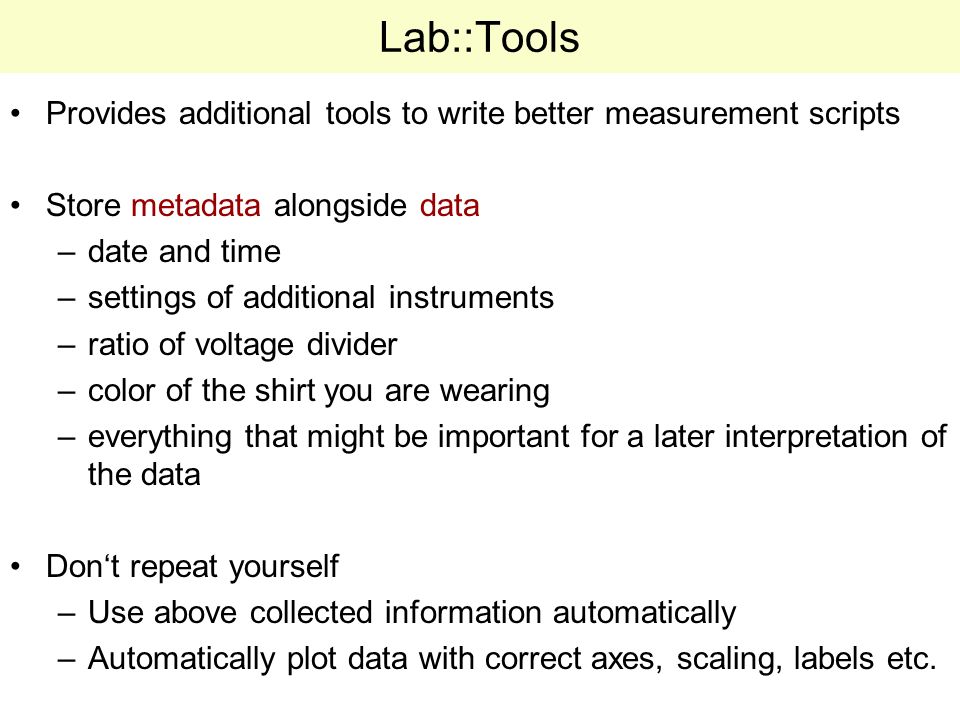 Lab::Tools

• Provides additional tools to write better measurement scripts

• Store metadata alongside data
– date and time
– settings of additional instruments
– ratio of voltage divider
– color of the shirt you are wearing
– everything that might be important for a later interpretation of the data

• Don‘t repeat yourself
– Use above collected information automatically
– Automatically plot data with correct axes, scaling, labels etc.